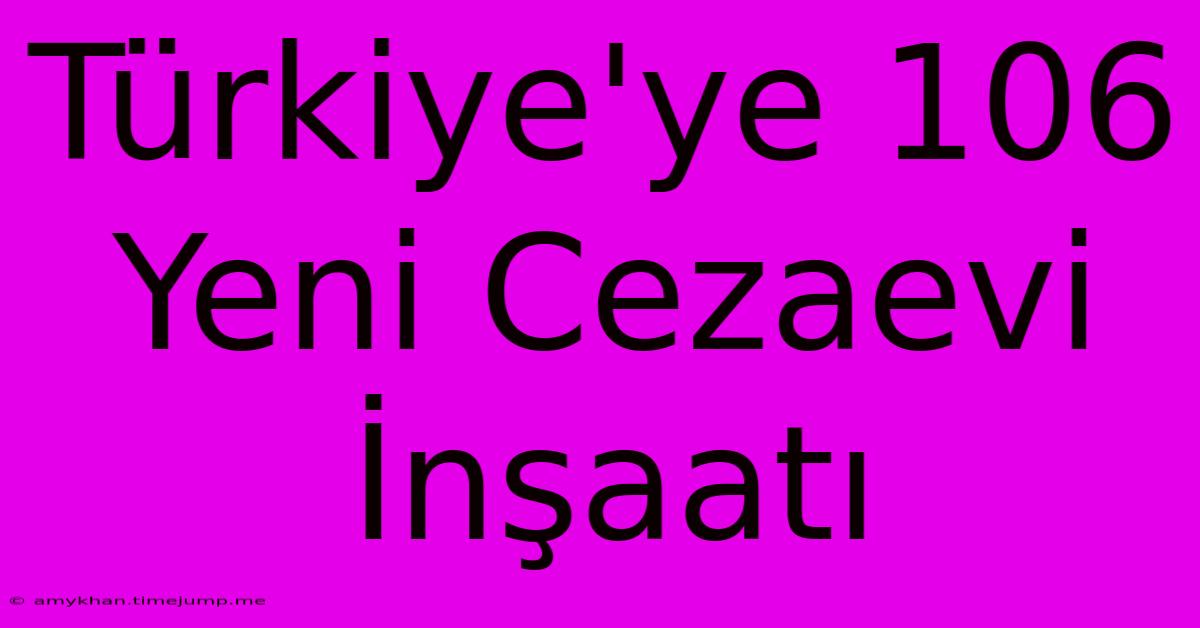 Türkiye'ye 106 Yeni Cezaevi İnşaatı

© amykhan.timejump.me